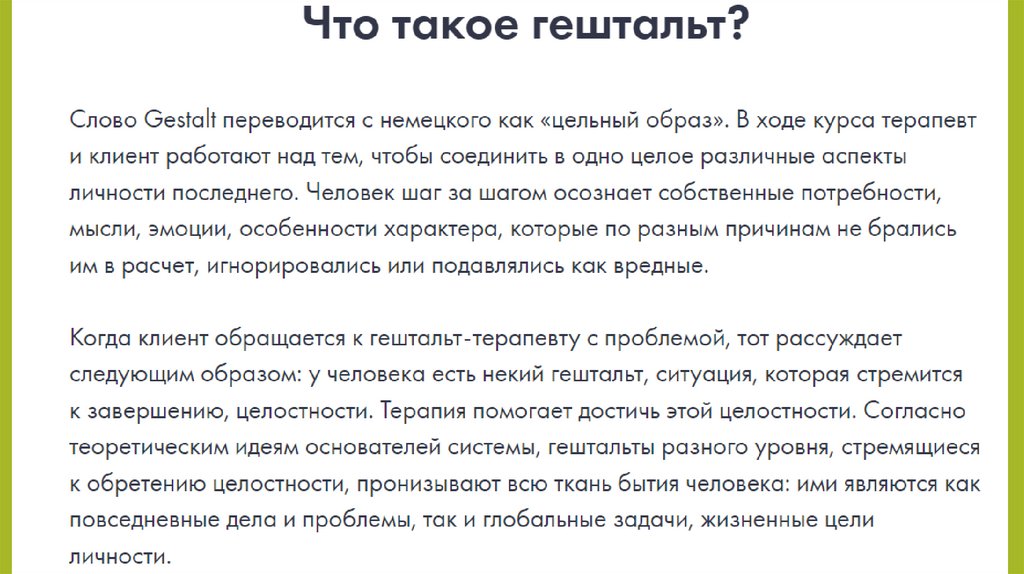 Что такое гештальт?

Слово Gestalt переводится с немецкого как «цельный образ». В ходе курса терапевт и клиент работают над тем, чтобы соединить в одно целое различные аспекты личности последнего. Человек шаг за шагом осознает собственные потребности, мысли, эмоции, особенности характера, которые по разным причинам не брались им в расчет, игнорировались или подавлялись как вредные.

Когда клиент обращается к гештальт-терапевту с проблемой, тот рассуждает следующим образом: у человека есть некий гештальт, ситуация, которая стремится к завершению, целостности. Терапия помогает достичь этой целостности. Согласно теоретическим идеям основателей системы, гештальты разного уровня, стремящиеся к обретению целостности, пронизывают всю ткань бытия человека: ими являются как повседневные дела и проблемы, так и глобальные задачи, жизненные цели личности.